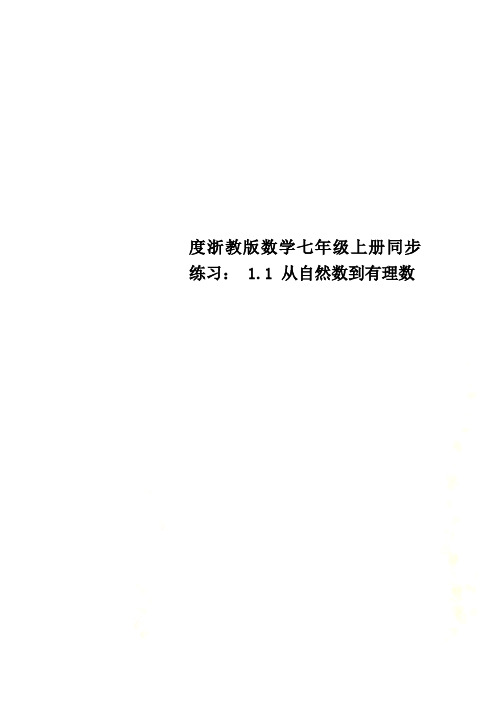 度浙教版数学七年级上册同步练习： 1.1 从自然数到有理数